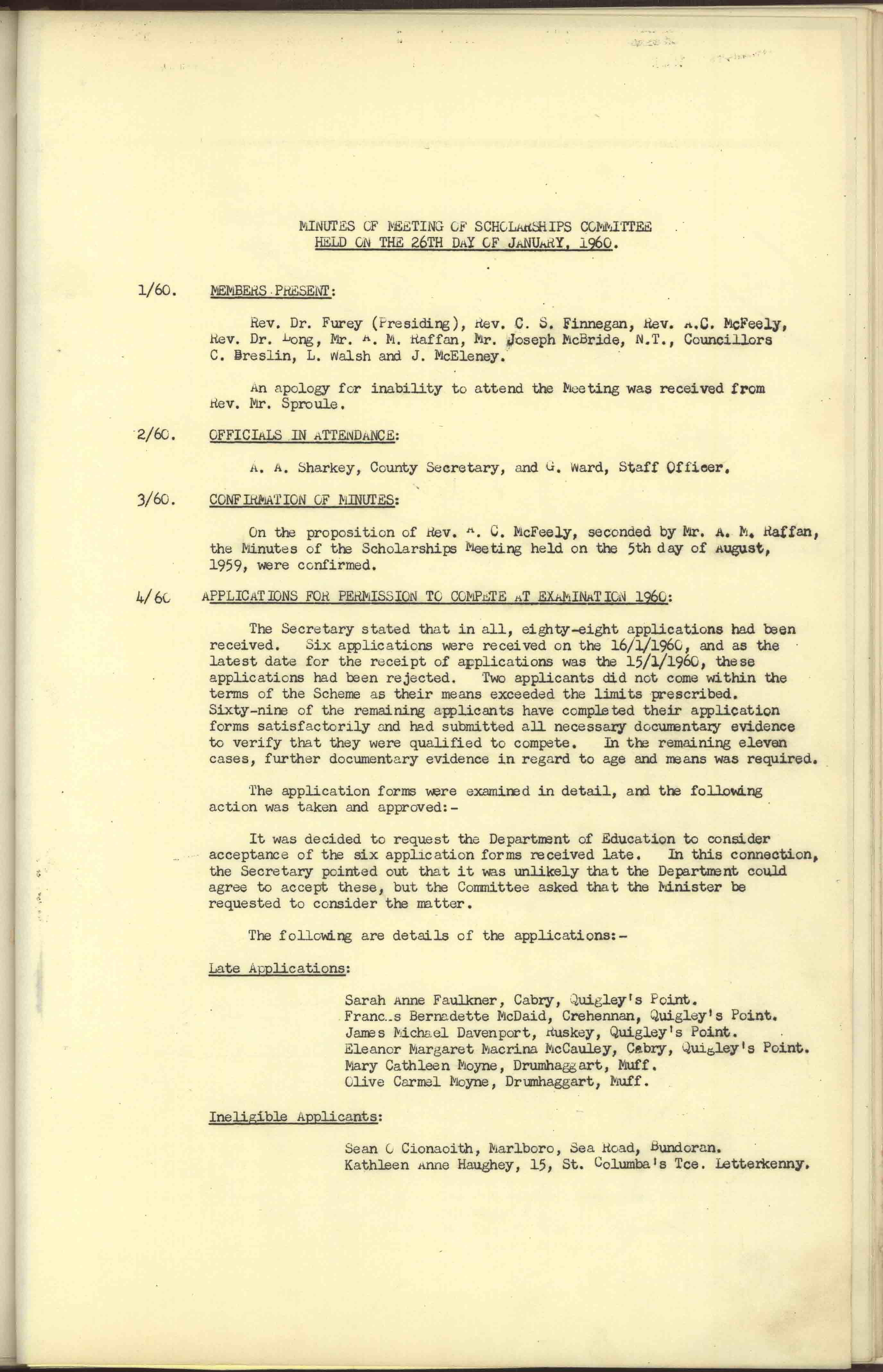 MINUTES OF MEETING OF SCHOLARSHIPS COMMITTEE
HELD ON THE 26TH DAY OF JANUARY, 1960.

1/60. MEMBERS PRESENT:

Rev. Dr. Furey (Presiding), Rev. C. S. Finnegan, Rev. A.C. McFeely, Rev. Dr. Long, Mr. A. M. Raffan, Mr. Joseph McBride, N.T., Councillors C. Breslin, L. Walsh and J. McEleney.

An apology for inability to attend the Meeting was received from Rev. Mr. Sproule.

2/60. OFFICIALS IN ATTENDANCE:

A. A. Sharkey, County Secretary, and G. Ward, Staff Officer.

3/60. CONFIRMATION OF MINUTES:

On the proposition of Rev. A. C. McFeely, seconded by Mr. A. M. Raffan, the Minutes of the Scholarships Meeting held on the 5th day of August, 1959, were confirmed.

4/60 APPLICATIONS FOR PERMISSION TO COMPETE AT EXAMINATION 1960:

The Secretary stated that in all, eighty-eight applications had been received. Six applications were received on the 16/1/1960, and as the latest date for the receipt of applications was the 15/1/1960, these applications had been rejected. Two applicants did not come within the terms of the Scheme as their means exceeded the limits prescribed. Sixty-nine of the remaining applicants have completed their application forms satisfactorily and had submitted all necessary documentary evidence to verify that they were qualified to compete. In the remaining eleven cases, further documentary evidence in regard to age and means was required.

The application forms were examined in detail, and the following action was taken and approved:-

It was decided to request the Department of Education to consider acceptance of the six application forms received late. In this connection, the Secretary pointed out that it was unlikely that the Department could agree to accept these, but the Committee asked that the Minister be requested to consider the matter.

The following are details of the applications:-

Late Applications:

Sarah Anne Faulkner, Cabry, Quigley's Point.
Franc..s Bernadette McDaid, Crehennan, Quigley's Point.
James Michael Davenport, Ruskey, Quigley's Point.
Eleanor Margaret Macrina McCauley, Cabry, Quigley's Point.
Mary Cathleen Moyne, Drumhaggart, Muff.
Olive Carmel Moyne, Drumhaggart, Muff.

Ineligible Applicants:

Sean O Cionaoith, Marlboro, Sea Road, Bundoran.
Kathleen Anne Haughey, 15, St. Columba's Tce. Letterkenny.